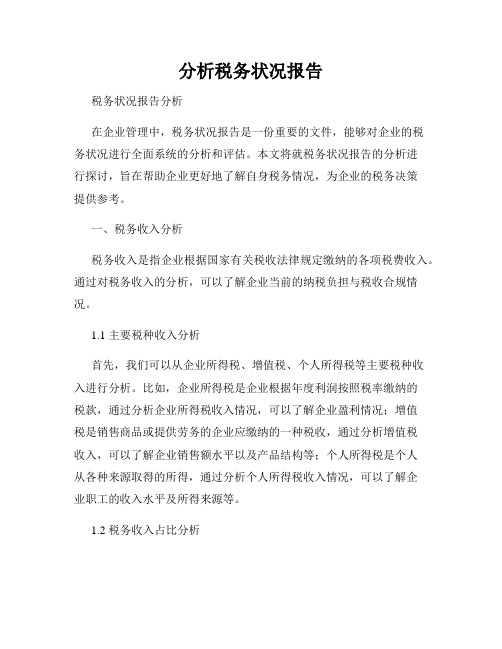 分析税务状况报告

税务状况报告分析

在企业管理中，税务状况报告是一份重要的文件，能够对企业的税务状况进行全面系统的分析和评估。本文将就税务状况报告的分析进行探讨，旨在帮助企业更好地了解自身税务情况，为企业的税务决策提供参考。

一、税务收入分析

税务收入是指企业根据国家有关税收法律规定缴纳的各项税费收入。通过对税务收入的分析，可以了解企业当前的纳税负担与税收合规情况。

1.1 主要税种收入分析

首先，我们可以从企业所得税、增值税、个人所得税等主要税种收入进行分析。比如，企业所得税是企业根据年度利润按照税率缴纳的税款，通过分析企业所得税收入情况，可以了解企业盈利情况；增值税是销售商品或提供劳务的企业应缴纳的一种税收，通过分析增值税收入，可以了解企业销售额水平以及产品结构等；个人所得税是个人从各种来源取得的所得，通过分析个人所得税收入情况，可以了解企业职工的收入水平及所得来源等。

1.2 税务收入占比分析